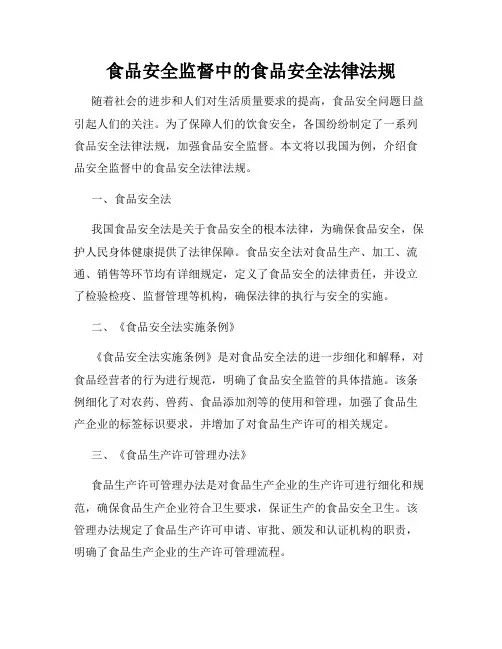 食品安全监督中的食品安全法律法规

随着社会的进步和人们对生活质量要求的提高，食品安全问题日益引起人们的关注。为了保障人们的饮食安全，各国纷纷制定了一系列食品安全法律法规，加强食品安全监督。本文将以我国为例，介绍食品安全监督中的食品安全法律法规。

一、食品安全法

我国食品安全法是关于食品安全的根本法律，为确保食品安全，保护人民身体健康提供了法律保障。食品安全法对食品生产、加工、流通、销售等环节均有详细规定，定义了食品安全的法律责任，并设立了检验检疫、监督管理等机构，确保法律的执行与安全的实施。

二、《食品安全法实施条例》

《食品安全法实施条例》是对食品安全法的进一步细化和解释，对食品经营者的行为进行规范，明确了食品安全监管的具体措施。该条例细化了对农药、兽药、食品添加剂等的使用和管理，加强了食品生产企业的标签标识要求，并增加了对食品生产许可的相关规定。

三、《食品生产许可管理办法》

食品生产许可管理办法是对食品生产企业的生产许可进行细化和规范，确保食品生产企业符合卫生要求，保证生产的食品安全卫生。该管理办法规定了食品生产许可申请、审批、颁发和认证机构的职责，明确了食品生产企业的生产许可管理流程。